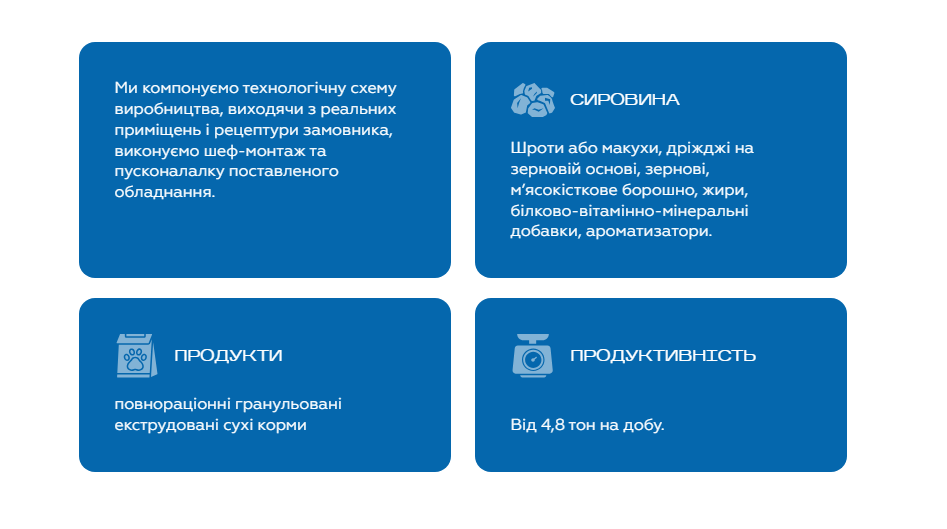 Ми компонуємо технологічну схему виробництва, виходячи з реальних приміщень і рецептури замовника, виконуємо шеф-монтаж та пусконалалку поставленого обладнання.

СИРОВИНА

Шроти або макухи, дріжджі на зерновій основі, зернові, м'ясокісткове борошно, жири, білково-вітамінно-мінеральні добавки, ароматизатори.

ПРОДУКТИ

повнораціонні гранульовані екструдовані сухі корми

ПРОДУКТИВНІСТЬ

Від 4,8 тон на добу.